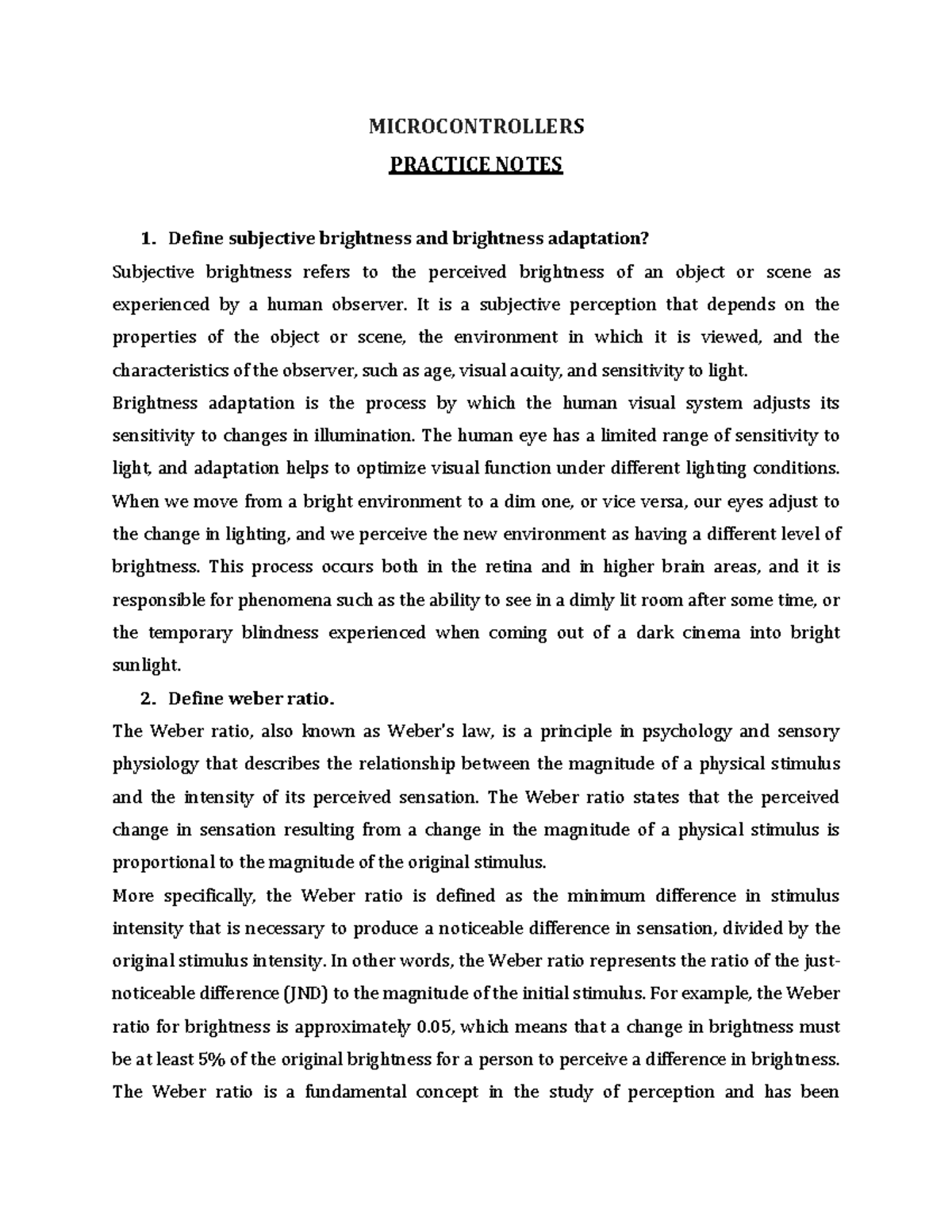 MICROCONTROLLERS

PRACTICE NOTES

1. Define subjective brightness and brightness adaptation?

Subjective brightness refers to the perceived brightness of an object or scene as experienced by a human observer. It is a subjective perception that depends on the properties of the object or scene, the environment in which it is viewed, and the characteristics of the observer, such as age, visual acuity, and sensitivity to light.

Brightness adaptation is the process by which the human visual system adjusts its sensitivity to changes in illumination. The human eye has a limited range of sensitivity to light, and adaptation helps to optimize visual function under different lighting conditions. When we move from a bright environment to a dim one, or vice versa, our eyes adjust to the change in lighting, and we perceive the new environment as having a different level of brightness. This process occurs both in the retina and in higher brain areas, and it is responsible for phenomena such as the ability to see in a dimly lit room after some time, or the temporary blindness experienced when coming out of a dark cinema into bright sunlight.

2. Define weber ratio.

The Weber ratio, also known as Weber's law, is a principle in psychology and sensory physiology that describes the relationship between the magnitude of a physical stimulus and the intensity of its perceived sensation. The Weber ratio states that the perceived change in sensation resulting from a change in the magnitude of a physical stimulus is proportional to the magnitude of the original stimulus.

More specifically, the Weber ratio is defined as the minimum difference in stimulus intensity that is necessary to produce a noticeable difference in sensation, divided by the original stimulus intensity. In other words, the Weber ratio represents the ratio of the just-noticeable difference (JND) to the magnitude of the initial stimulus. For example, the Weber ratio for brightness is approximately 0.05, which means that a change in brightness must be at least 5% of the original brightness for a person to perceive a difference in brightness. The Weber ratio is a fundamental concept in the study of perception and has been